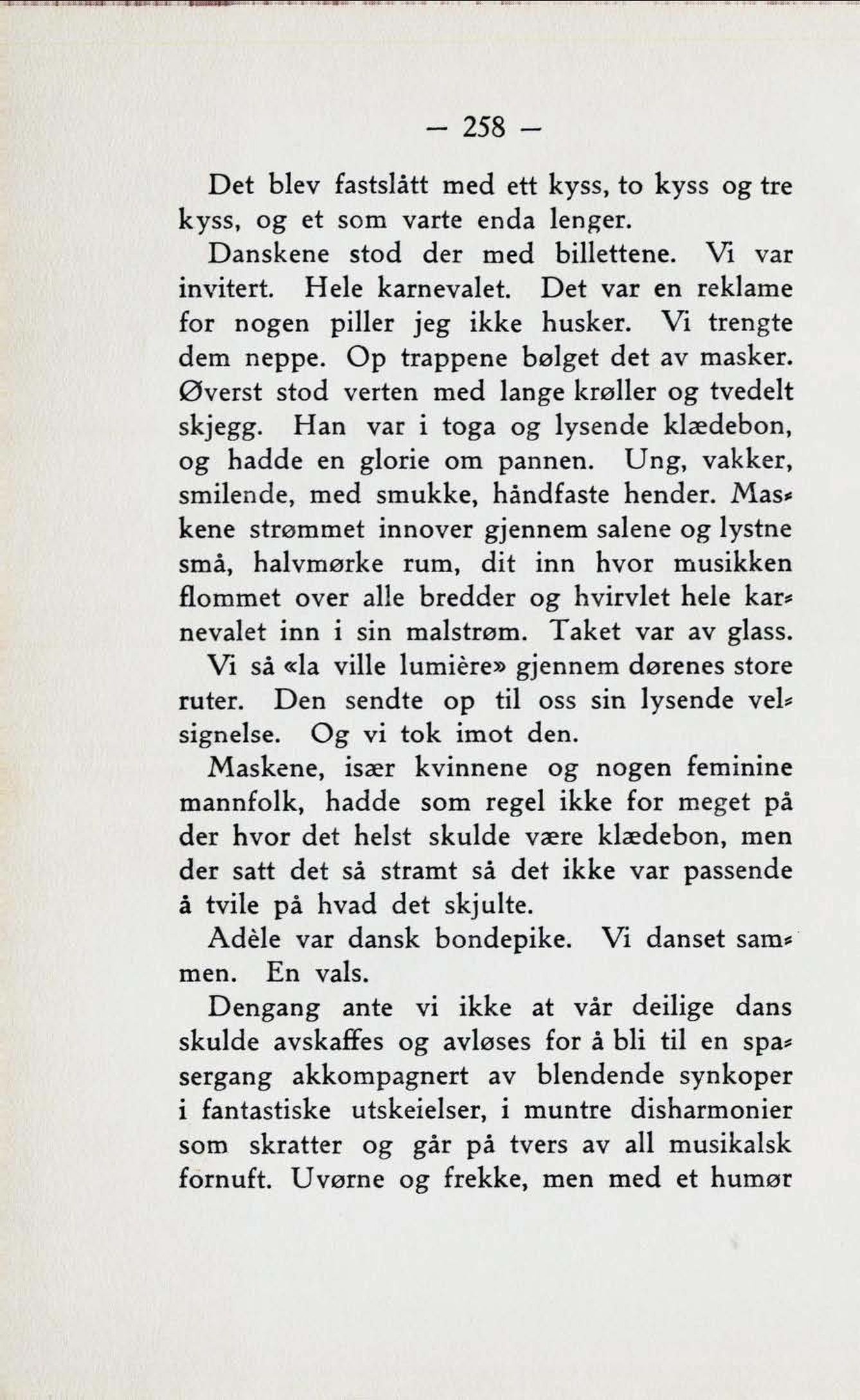 — 258 —

Det blev fastslått med ett kyss, to kyss og tre kyss, og et som varte enda lenger.

Danskene stod der med billettene. Vi var invitert. Hele karnevalet. Det var en reklame for nogen piller jeg ikke husker. Vi trengte dem neppe. Op trappene bølget det av masker. Øverst stod verten med lange krøller og tvedelt skjegg. Han var i toga og lysende klædebon, og hadde en glorie om pannen. Ung, vakker, smilende, med smukke, håndfaste hender. Maskene strømmet innover gjennem salene og lystne små, halvmørke rum, dit inn hvor musikken flommet over alle bredder og hvirvlet hele karnevalet inn i sin malstrøm. Taket var av glass. Vi så «la ville lumière» gjennem dørenes store ruter. Den sendte op til oss sin lysende velsignelse. Og vi tok imot den.

Maskene, især kvinnene og nogen feminine mannfolk, hadde som regel ikke for meget på der hvor det helst skulde være klædebon, men der satt det så stramt så det ikke var passende å tvile på hvad det skjulte.

Adèle var dansk bondepike. Vi danset sammen. En vals.

Dengang ante vi ikke at vår deilige dans skulde avskaffes og avløses for å bli til en spasergang akkompagnert av blendende synkoper i fantastiske utskeielser, i muntre disharmonier som skratter og går på tvers av all musikalsk fornuft. Uvørne og frekke, men med et humør